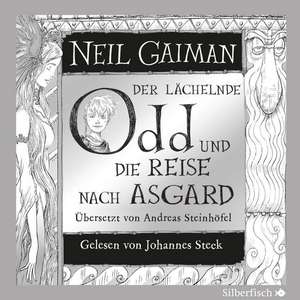 NEIL GAIMAN

DER LÄCHELNDE Odd UND DIE REISE NACH ASGARD

Übersetzt von Andreas Steinhöfel

Gelesen von Johannes Steck

Silberfisch